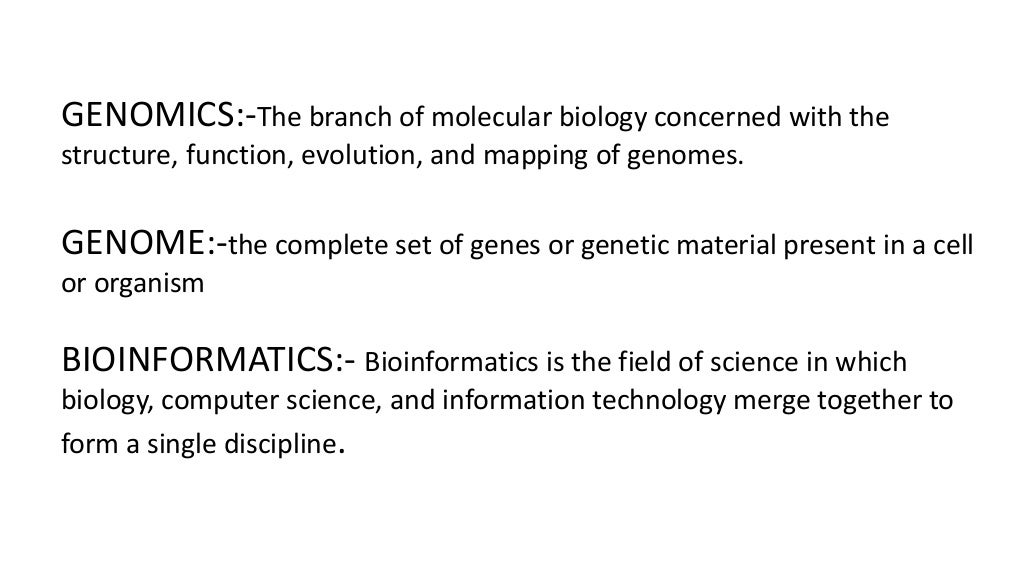 GENOMICS:-The branch of molecular biology concerned with the structure, function, evolution, and mapping of genomes.

GENOME:-the complete set of genes or genetic material present in a cell or organism

BIOINFORMATICS:- Bioinformatics is the field of science in which biology, computer science, and information technology merge together to form a single discipline.